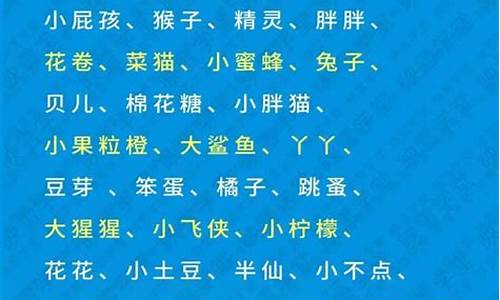 小屁孩、猴子、精灵、胖胖、
花卷、菜猫、小蜜蜂、兔子、
贝儿、棉花糖、小胖猫、
小果粒橙、大鲨鱼、丫丫、
豆芽 、笨蛋、橘子、跳蚤、
大猩猩、小飞侠、小柠檬、
花花、小土豆、半仙、小不点、